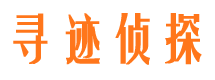 寻迹侦探